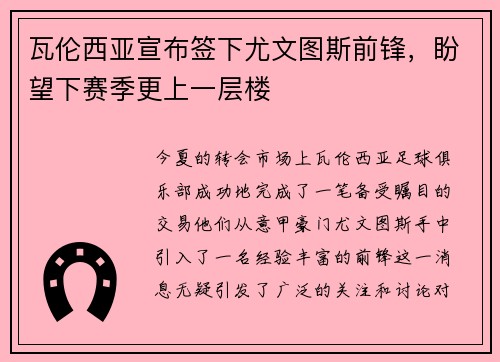 瓦伦西亚宣布签下尤文图斯前锋，盼望下赛季更上一层楼

今夏的转会市场上瓦伦西亚足球俱乐部成功地完成了一笔备受瞩目的交易他们从意甲豪门尤文图斯手中引入了一名经验丰富的前锋这一消息无疑引发了广泛的关注和讨论对